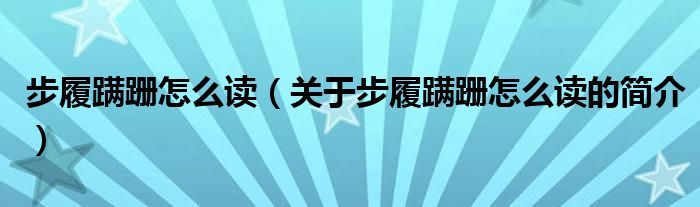 步履蹒跚怎么读（关于步履蹒跚怎么读的简介）